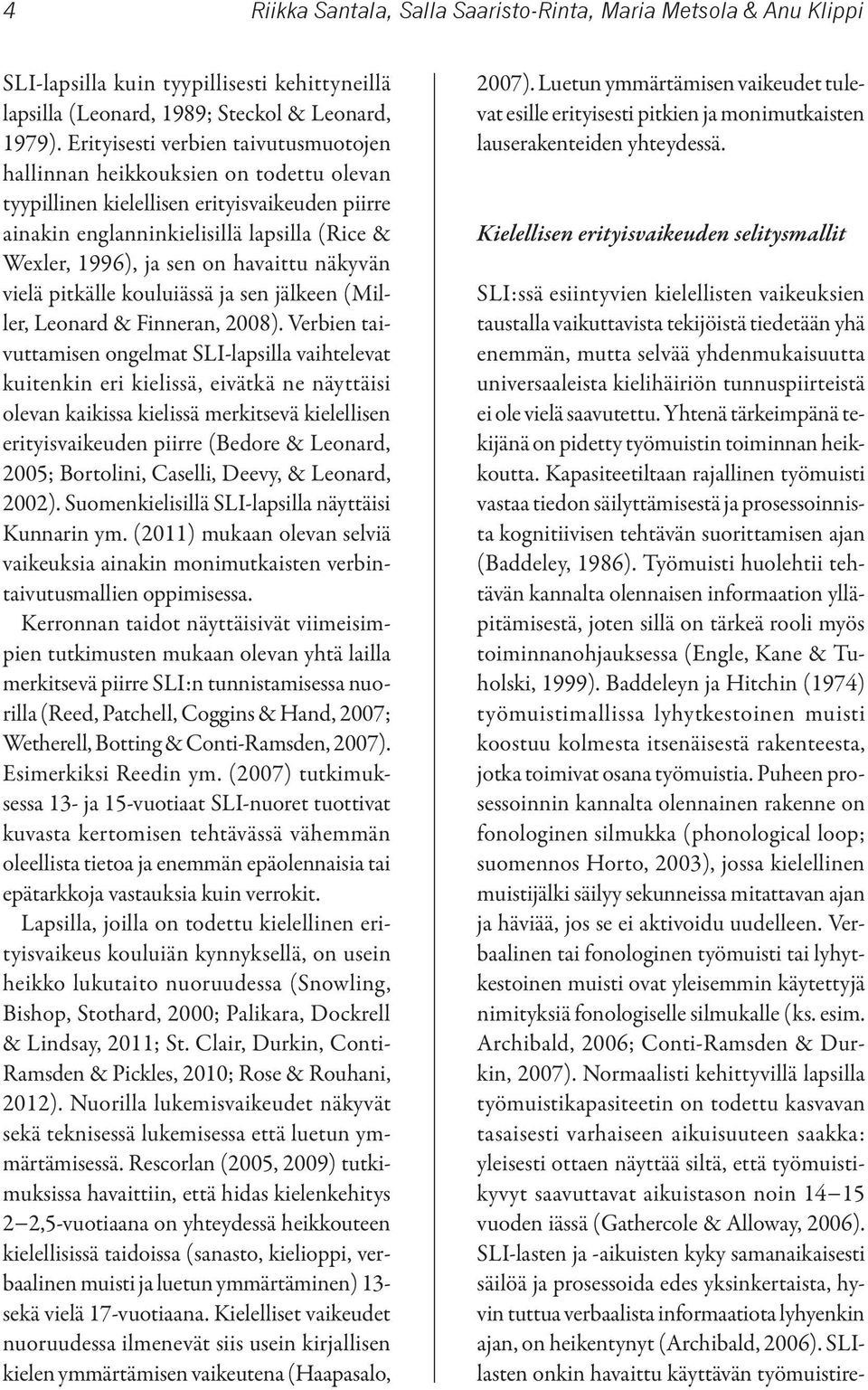 4 Riikka Santala, Salla Saaristo-Rinta, Maria Metsola & Anu Klippi

SLI-lapsilla kuin tyypillisesti kehittyneillä lapsilla (Leonard, 1989; Steckol & Leonard, 1979). Erityisesti verbien taivutusmuotojen hallinnan heikkouksien on todettu olevan tyypillinen kielellisen erityisvaikeuden piirre ainakin englanninkielisillä lapsilla (Rice & Wexler, 1996), ja sen on havaittu näkyvän vielä pitkälle kouluiässä ja sen jälkeen (Miller, Leonard & Finneran, 2008). Verbien taivuttamisen ongelmat SLI-lapsilla vaihtelevat kuitenkin eri kielissä, eivätkä ne näyttäisi olevan kaikissa kielissä merkitsevä kielellisen erityisvaikeuden piirre (Bedore & Leonard, 2005; Bortolini, Caselli, Deevy, & Leonard, 2002). Suomenkielisillä SLI-lapsilla näyttäisi Kunnarin ym. (2011) mukaan olevan selviä vaikeuksia ainakin monimutkaisten verbintaivutusmallien oppimisessa.

Kerronnan taidot näyttäisivät viimeisimpien tutkimusten mukaan olevan yhtä lailla merkitsevä piirre SLI:n tunnistamisessa nuorilla (Reed, Patchell, Coggins & Hand, 2007; Wetherell, Botting & Conti-Ramsden, 2007). Esimerkiksi Reedin ym. (2007) tutkimuksessa 13- ja 15-vuotiaat SLI-nuoret tuottivat kuvasta kertomisen tehtävässä vähemmän oleellista tietoa ja enemmän epäolennaisia tai epätarkkoja vastauksia kuin verrokit.

Lapsilla, joilla on todettu kielellinen erityisvaikeus kouluiän kynnyksellä, on usein heikko lukutaito nuoruudessa (Snowling, Bishop, Stothard, 2000; Palikara, Dockrell & Lindsay, 2011; St. Clair, Durkin, Conti-Ramsden & Pickles, 2010; Rose & Rouhani, 2012). Nuorilla lukemisvaikeudet näkyvät sekä teknisessä lukemisessa että luetun ymmärtämisessä. Rescorlan (2005, 2009) tutkimuksissa havaittiin, että hidas kielenkehitys 2—2,5-vuotiaana on yhteydessä heikkouteen kielellisissä taidoissa (sanasto, kielioppi, verbaalinen muisti ja luetun ymmärtäminen) 13- sekä vielä 17-vuotiaana. Kielelliset vaikeudet nuoruudessa ilmenevät siis usein kirjallisen kielen ymmärtämisen vaikeutena (Haapasalo, 2007). Luetun ymmärtämisen vaikeudet tulevat esille erityisesti pitkien ja monimutkaisten lauserakenteiden yhteydessä.

Kielellisen erityisvaikeuden selitysmallit

SLI:ssä esiintyvien kielellisten vaikeuksien taustalla vaikuttavista tekijöistä tiedetään yhä enemmän, mutta selvää yhdenmukaisuutta universaaleista kielihäiriön tunnuspiirteistä ei ole vielä saavutettu. Yhtenä tärkeimpänä tekijänä on pidetty työmuistin toiminnan heikkoutta. Kapasiteetiltaan rajallinen työmuisti vastaa tiedon säilyttämisestä ja prosessoinnista kognitiivisen tehtävän suorittamisen ajan (Baddeley, 1986). Työmuisti huolehtii tehtävän kannalta olennaisen informaation ylläpitämisestä, joten sillä on tärkeä rooli myös toiminnanohjauksessa (Engle, Kane & Tuholski, 1999). Baddeleyn ja Hitchin (1974) työmuistimallissa lyhytkestoinen muisti koostuu kolmesta itsenäisestä rakenteesta, jotka toimivat osana työmuistia. Puheen prosessoinnin kannalta olennainen rakenne on fonologinen silmukka (phonological loop; suomennos Horto, 2003), jossa kielellinen muistijälki säilyy sekunneissa mitattavan ajan ja häviää, jos se ei aktivoidu uudelleen. Verbaalinen tai fonologinen työmuisti tai lyhytkestoinen muisti ovat yleisemmin käytettyjä nimityksiä fonologiselle silmukalle (ks. esim. Archibald, 2006; Conti-Ramsden & Durkin, 2007). Normaalisti kehittyvillä lapsilla työmuistikapasiteetin on todettu kasvavan tasaisesti varhaiseen aikuisuuteen saakka: yleisesti ottaen näyttää siltä, että työmuistikyvyt saavuttavat aikuistason noin 14—15 vuoden iässä (Gathercole & Alloway, 2006). SLI-lasten ja -aikuisten kyky samanaikaisesti säilöä ja prosessoida edes yksinkertaista, hyvin tuttua verbaalista informaatiota lyhyenkin ajan, on heikentynyt (Archibald, 2006). SLI-lasten onkin havaittu käyttävän työmuistire-